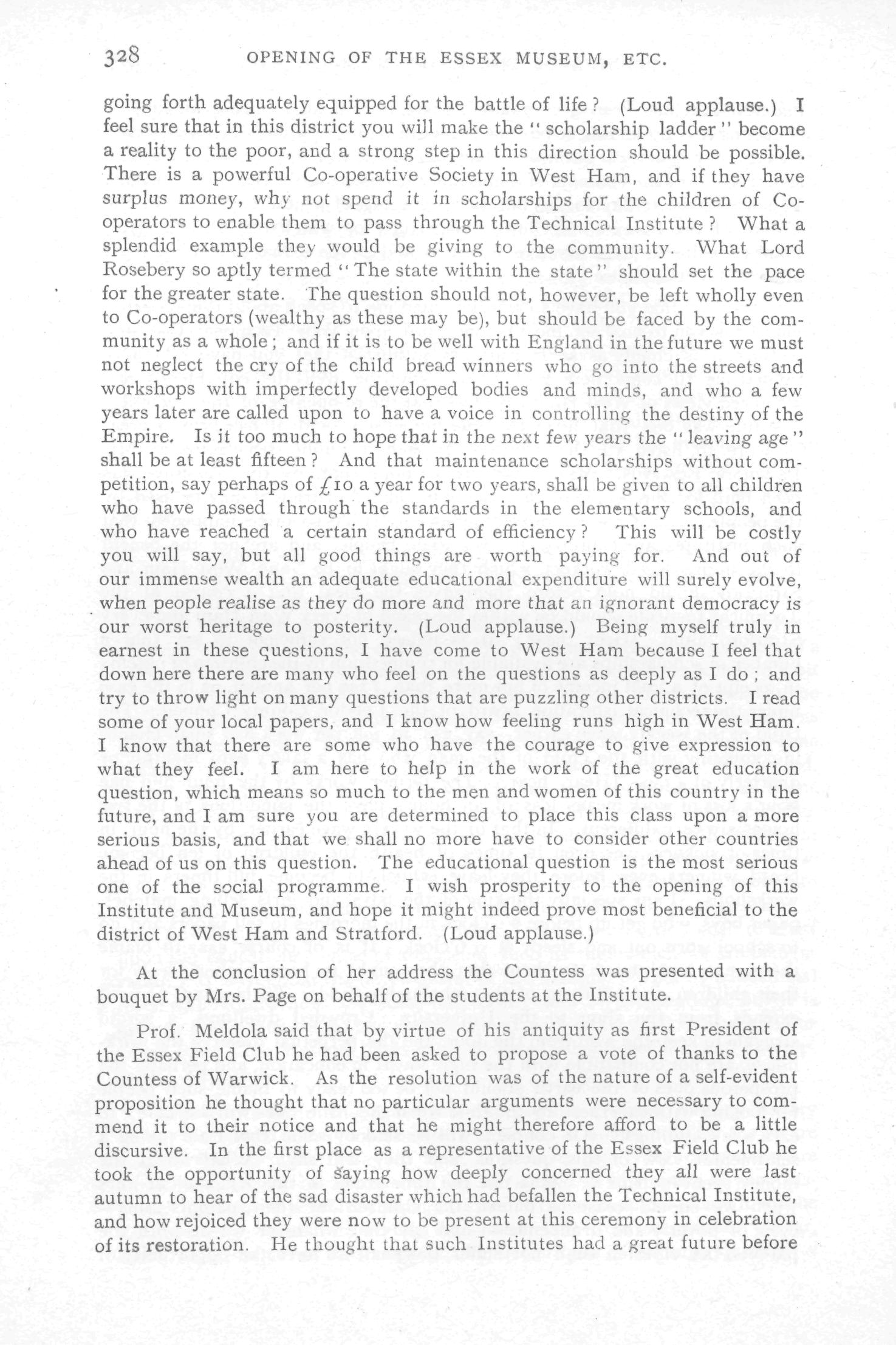 328 OPENING OF THE ESSEX MUSEUM, ETC.

going forth adequately equipped for the battle of life? (Loud applause.) I feel sure that in this district you will make the "scholarship ladder" become a reality to the poor, and a strong step in this direction should be possible. There is a powerful Co-operative Society in West Ham, and if they have surplus money, why not spend it in scholarships for the children of Co-operators to enable them to pass through the Technical Institute? What a splendid example they would be giving to the community. What Lord Rosebery so aptly termed "The state within the state" should set the pace for the greater state. The question should not, however, be left wholly even to Co-operators (wealthy as these may be), but should be faced by the community as a whole; and if it is to be well with England in the future we must not neglect the cry of the child bread winners who go into the streets and workshops with imperfectly developed bodies and minds, and who a few years later are called upon to have a voice in controlling the destiny of the Empire. Is it too much to hope that in the next few years the "leaving age" shall be at least fifteen? And that maintenance scholarships without competition, say perhaps of £10 a year for two years, shall be given to all children who have passed through the standards in the elementary schools, and who have reached a certain standard of efficiency? This will be costly you will say, but all good things are worth paying for. And out of our immense wealth an adequate educational expenditure will surely evolve, when people realise as they do more and more that an ignorant democracy is our worst heritage to posterity. (Loud applause.) Being myself truly in earnest in these questions, I have come to West Ham because I feel that down here there are many who feel on the questions as deeply as I do; and try to throw light on many questions that are puzzling other districts. I read some of your local papers, and I know how feeling runs high in West Ham. I know that there are some who have the courage to give expression to what they feel. I am here to help in the work of the great education question, which means so much to the men and women of this country in the future, and I am sure you are determined to place this class upon a more serious basis, and that we shall no more have to consider other countries ahead of us on this question. The educational question is the most serious one of the social programme. I wish prosperity to the opening of this Institute and Museum, and hope it might indeed prove most beneficial to the district of West Ham and Stratford. (Loud applause.)

At the conclusion of her address the Countess was presented with a bouquet by Mrs. Page on behalf of the students at the Institute.

Prof. Meldola said that by virtue of his antiquity as first President of the Essex Field Club he had been asked to propose a vote of thanks to the Countess of Warwick. As the resolution was of the nature of a self-evident proposition he thought that no particular arguments were necessary to commend it to their notice and that he might therefore afford to be a little discursive. In the first place as a representative of the Essex Field Club he took the opportunity of saying how deeply concerned they all were last autumn to hear of the sad disaster which had befallen the Technical Institute, and how rejoiced they were now to be present at this ceremony in celebration of its restoration. He thought that such Institutes had a great future before